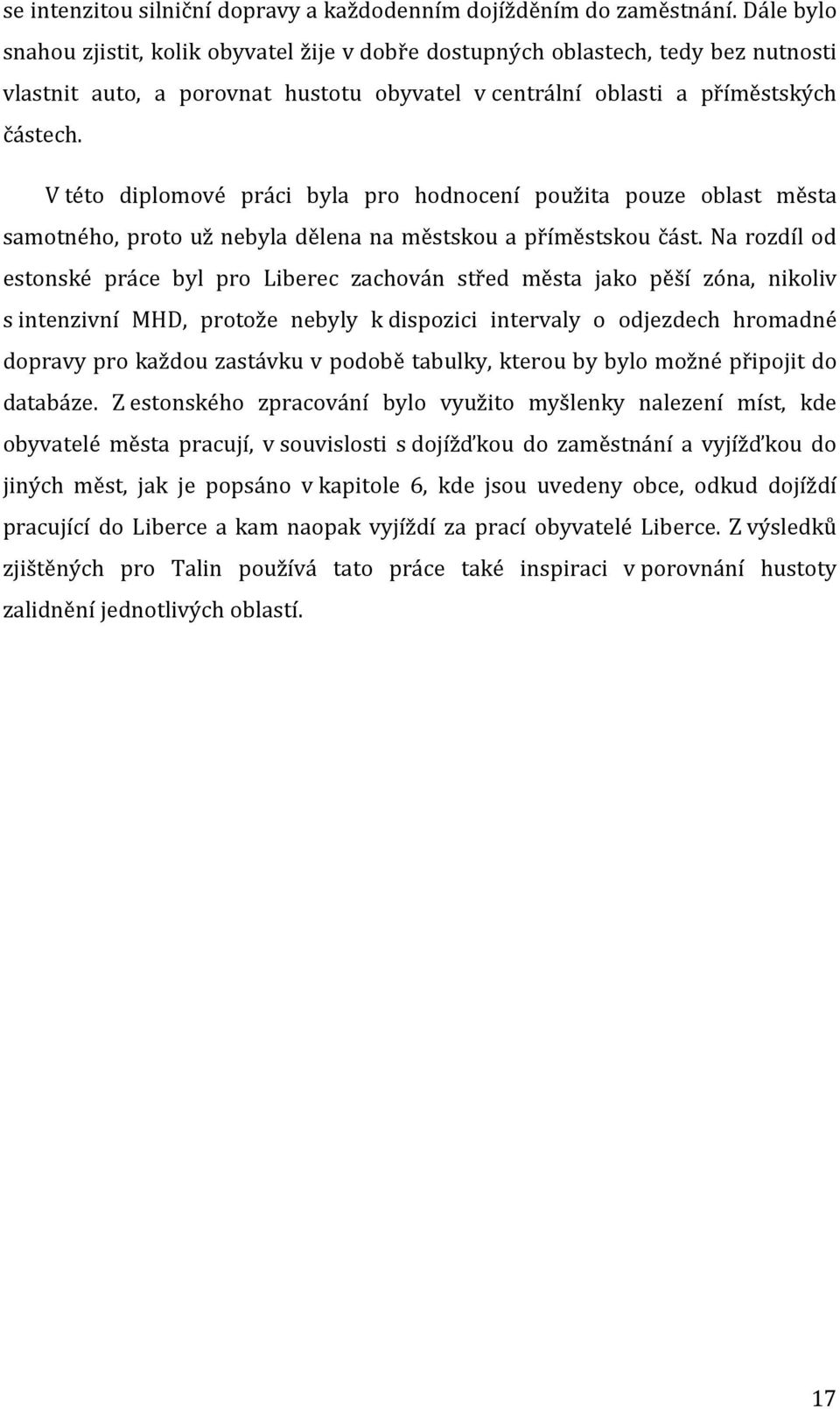 se intenzitou silniční dopravy a každodenním dojížděním do zaměstnání. Dále bylo snahou zjistit, kolik obyvatel žije v dobře dostupných oblastech, tedy bez nutnosti vlastnit auto, a porovnat hustotu obyvatel v centrální oblasti a příměstských částech.

V této diplomové práci byla pro hodnocení použita pouze oblast města samotného, proto už nebyla dělena na městskou a příměstskou část. Na rozdíl od estonské práce byl pro Liberec zachován střed města jako pěší zóna, nikoliv s intenzivní MHD, protože nebyly k dispozici intervaly o odjezdech hromadné dopravy pro každou zastávku v podobě tabulky, kterou by bylo možné připojit do databáze. Z estonského zpracování bylo využito myšlenky nalezení míst, kde obyvatelé města pracují, v souvislosti s dojížďkou do zaměstnání a vyjížďkou do jiných měst, jak je popsáno v kapitole 6, kde jsou uvedeny obce, odkud dojíždí pracující do Liberce a kam naopak vyjíždí za prací obyvatelé Liberce. Z výsledků zjištěných pro Talin používá tato práce také inspiraci v porovnání hustoty zalidnění jednotlivých oblastí.

17